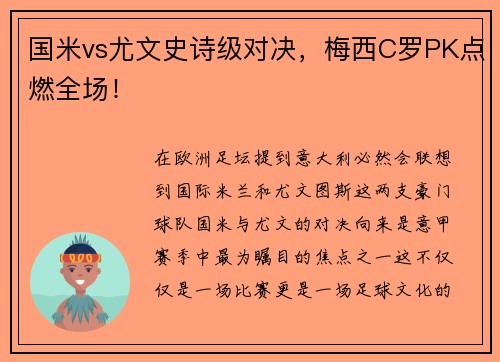 国米vs尤文史诗级对决，梅西C罗PK点燃全场！

在欧洲足坛提到意大利必然会联想到国际米兰和尤文图斯这两支豪门球队国米与尤文的对决向来是意甲赛季中最为瞩目的焦点之一这不仅仅是一场比赛更是一场足球文化的